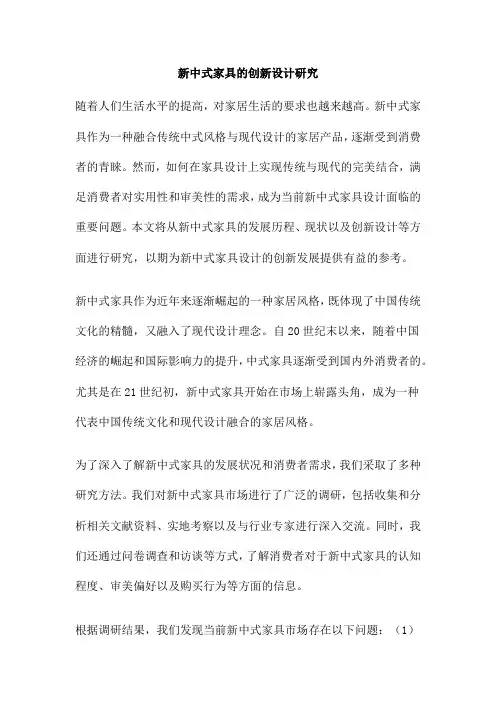 新中式家具的创新设计研究

随着人们生活水平的提高，对家居生活的要求也越来越高。新中式家具作为一种融合传统中式风格与现代设计的家居产品，逐渐受到消费者的青睐。然而，如何在家具设计上实现传统与现代的完美结合，满足消费者对实用性和审美性的需求，成为当前新中式家具设计面临的重要问题。本文将从新中式家具的发展历程、现状以及创新设计等方面进行研究，以期为新中式家具设计的创新发展提供有益的参考。

新中式家具作为近年来逐渐崛起的一种家居风格，既体现了中国传统文化的精髓，又融入了现代设计理念。自20世纪末以来，随着中国经济的崛起和国际影响力的提升，中式家具逐渐受到国内外消费者的。尤其是在21世纪初，新中式家具开始在市场上崭露头角，成为一种代表中国传统文化和现代设计融合的家居风格。

为了深入了解新中式家具的发展状况和消费者需求，我们采取了多种研究方法。我们对新中式家具市场进行了广泛的调研，包括收集和分析相关文献资料、实地考察以及与行业专家进行深入交流。同时，我们还通过问卷调查和访谈等方式，了解消费者对于新中式家具的认知程度、审美偏好以及购买行为等方面的信息。

根据调研结果，我们发现当前新中式家具市场存在以下问题：（1）